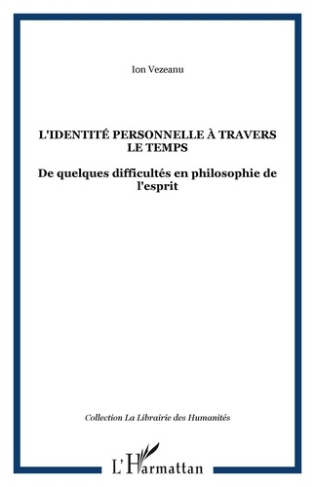 Ion Vezeanu

L'IDENTITÉ PERSONNELLE À TRAVERS LE TEMPS

De quelques difficultés en philosophie de l'esprit

Collection La Librairie des Humanités

L'Harmattan